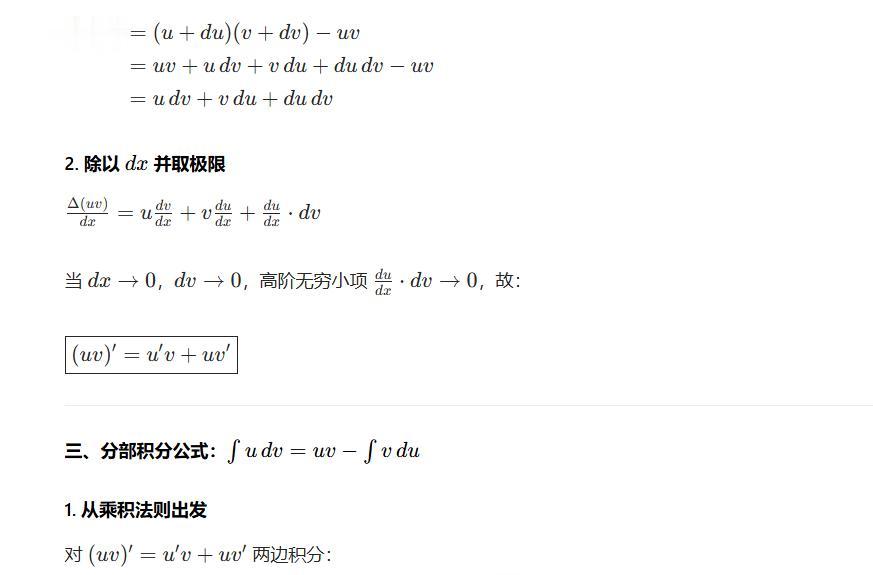 $= (u + du)(v + dv) - uv$
$= uv + u\,dv + v\,du + du\,dv - uv$
$= u\,dv + v\,du + du\,dv$

2. 除以 $dx$ 并取极限

$\frac{\Delta(uv)}{dx} = u\frac{dv}{dx} + v\frac{du}{dx} + \frac{du}{dx} \cdot dv$

当 $dx \to 0$，$dv \to 0$，高阶无穷小项 $\frac{du}{dx} \cdot dv \to 0$，故：

$(uv)' = u'v + uv'$

三、分部积分公式：$\int u\,dv = uv - \int v\,du$

1. 从乘积法则出发

对 $(uv)' = u'v + uv'$ 两边积分：